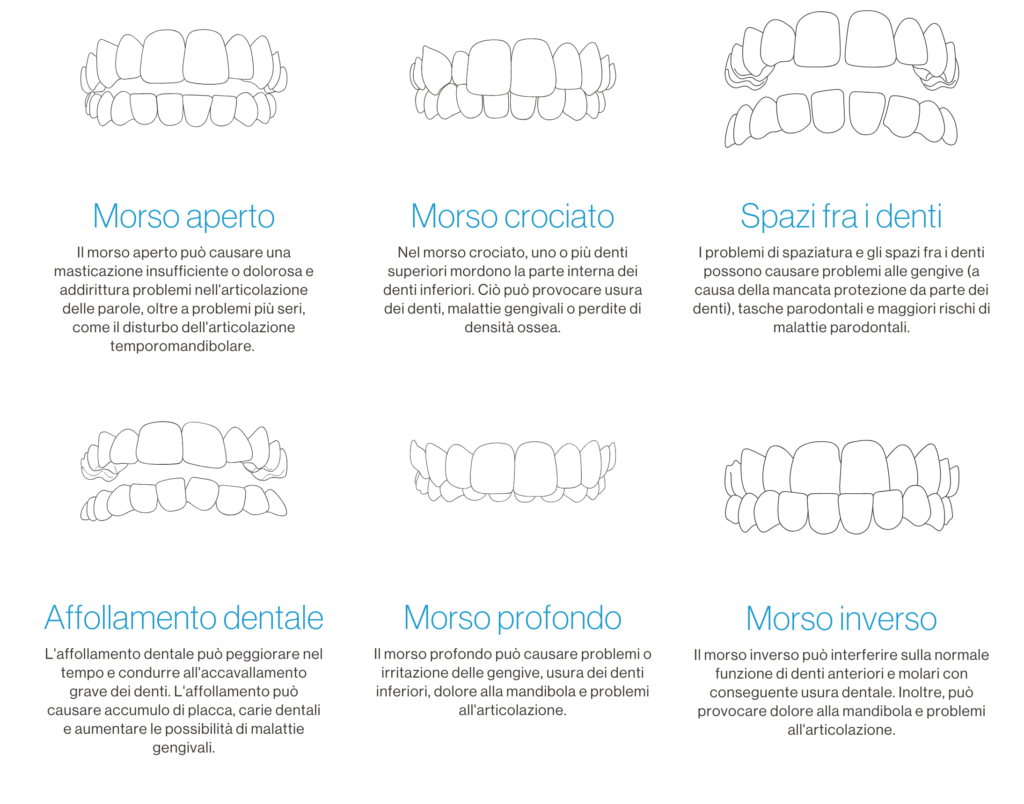 Morso aperto

Il morso aperto può causare una masticazione insufficiente o dolorosa e addirittura problemi nell'articolazione delle parole, oltre a problemi più seri, come il disturbo dell'articolazione temporomandibolare.

Morso crociato

Nel morso crociato, uno o più denti superiori mordono la parte interna dei denti inferiori. Ciò può provocare usura dei denti, malattie gengivali o perdite di densità ossea.

Spazi fra i denti

I problemi di spaziatura e gli spazi fra i denti possono causare problemi alle gengive (a causa della mancata protezione da parte dei denti), tasche parodontali e maggiori rischi di malattie parodontali.

Affollamento dentale

L'affollamento dentale può peggiorare nel tempo e condurre all'accavallamento grave dei denti. L'affollamento può causare accumulo di placca, carie dentali e aumentare le possibilità di malattie gengivali.

Morso profondo

Il morso profondo può causare problemi o irritazione delle gengive, usura dei denti inferiori, dolore alla mandibola e problemi all'articolazione.

Morso inverso

Il morso inverso può interferire sulla normale funzione di denti anteriori e molari con conseguente usura dentale. Inoltre, può provocare dolore alla mandibola e problemi all'articolazione.